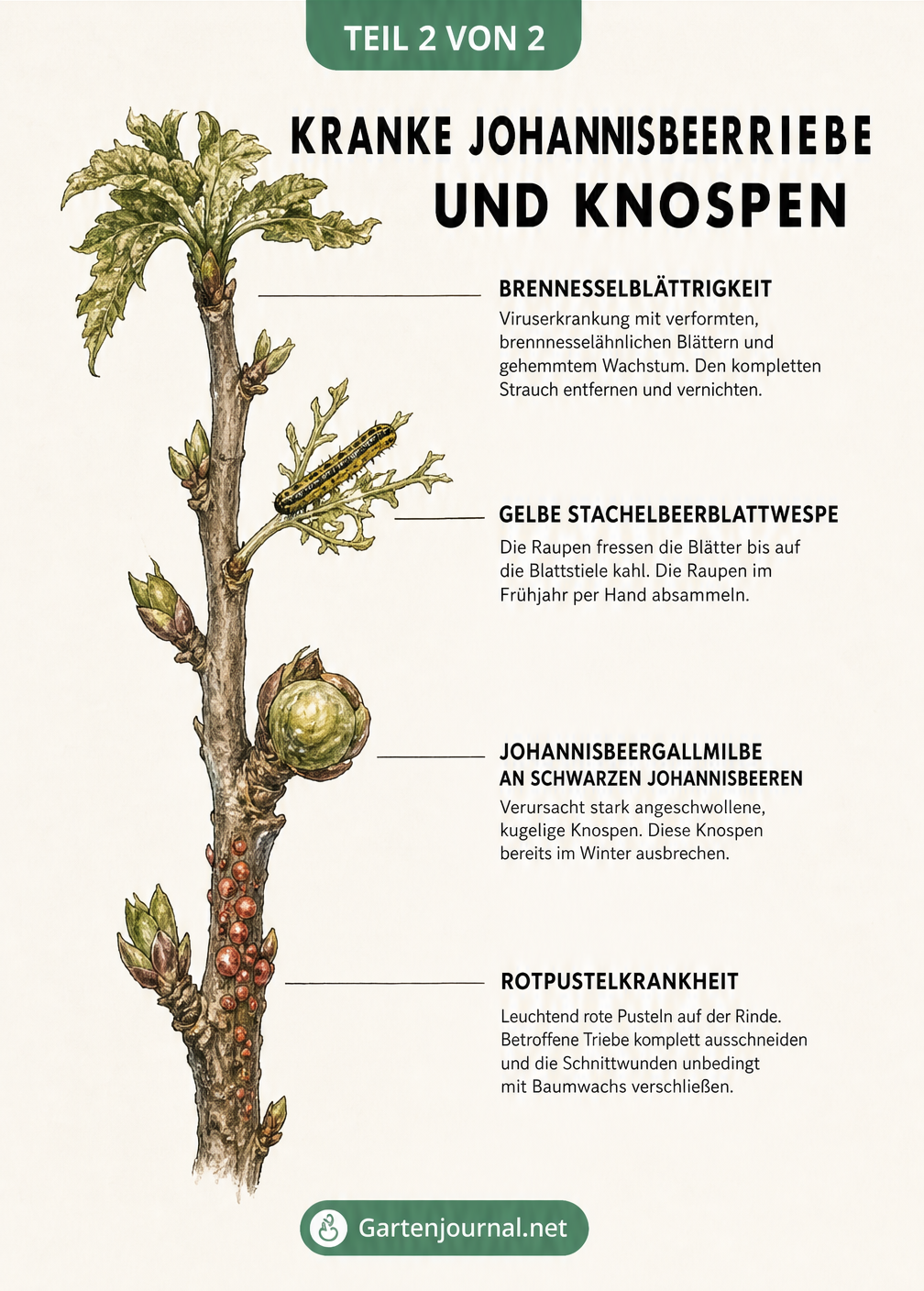 TEIL 2 VON 2

KRANKE JOHANNISBEERRIEBE UND KNOSPEN

BRENNESSELBLÄTTRIGKEIT

Viruserkrankung mit verformten, brennnesselähnlichen Blättern und gehemmtem Wachstum. Den kompletten Strauch entfernen und vernichten.

GELBE STACHELBEERBLATTWESPE

Die Raupen fressen die Blätter bis auf die Blattstiele kahl. Die Raupen im Frühjahr per Hand absammeln.

JOHANNISBEERGALLMILBE AN SCHWARZEN JOHANNISBEEREN

Verursacht stark angeschwollene, kugelige Knospen. Diese Knospen bereits im Winter ausbrechen.

ROTPUSTELKRANKHEIT

Leuchtend rote Pusteln auf der Rinde. Betroffene Triebe komplett ausschneiden und die Schnittwunden unbedingt mit Baumwachs verschließen.

Gartenjournal.net